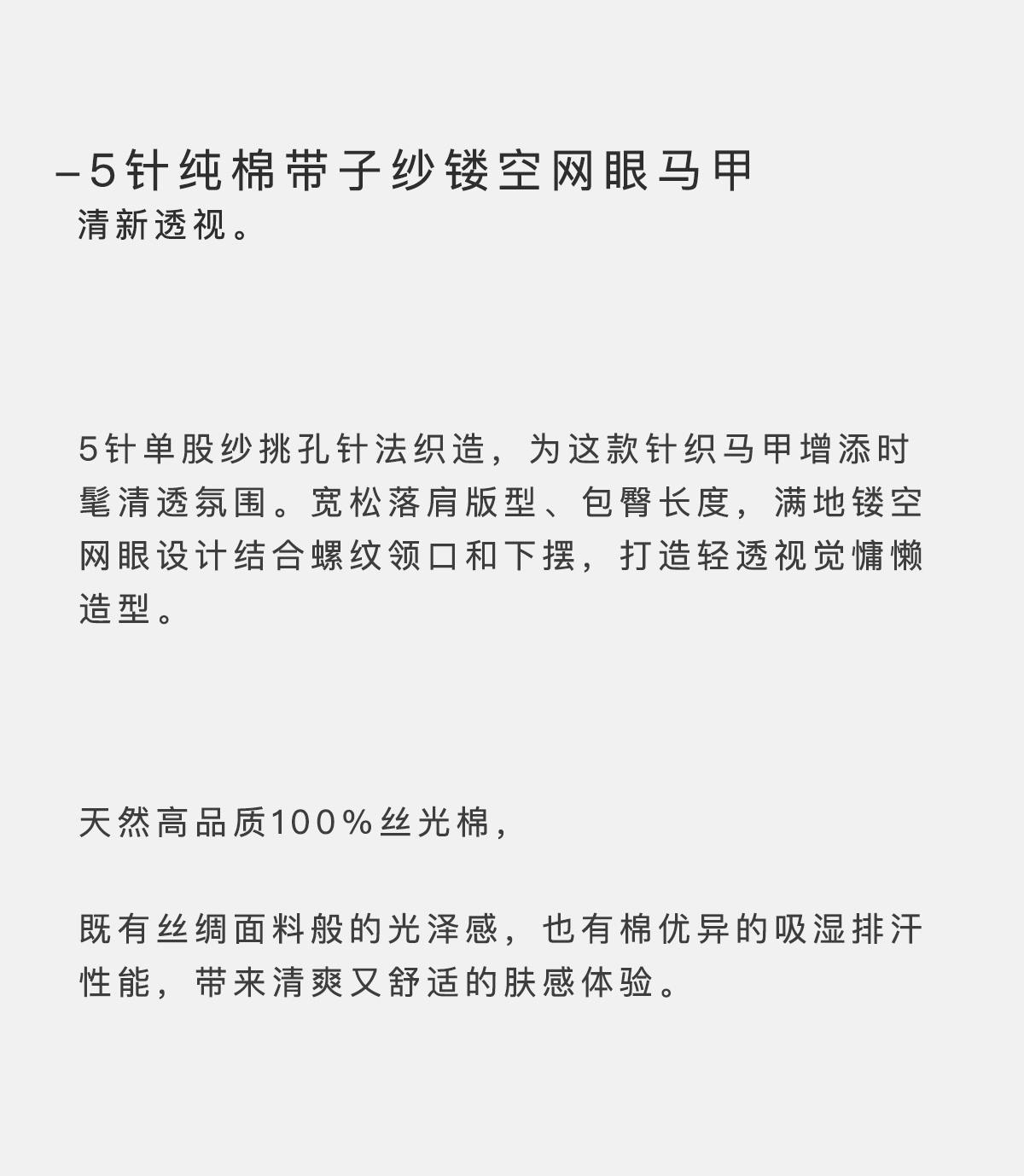 –5针纯棉带子纱镂空网眼马甲
清新透视。

5针单股纱挑孔针法织造，为这款针织马甲增添时髦清透氛围。宽松落肩版型、包臀长度，满地镂空网眼设计结合螺纹领口和下摆，打造轻透视觉慵懒造型。

天然高品质100%丝光棉，

既有丝绸面料般的光泽感，也有棉优异的吸湿排汗性能，带来清爽又舒适的肤感体验。